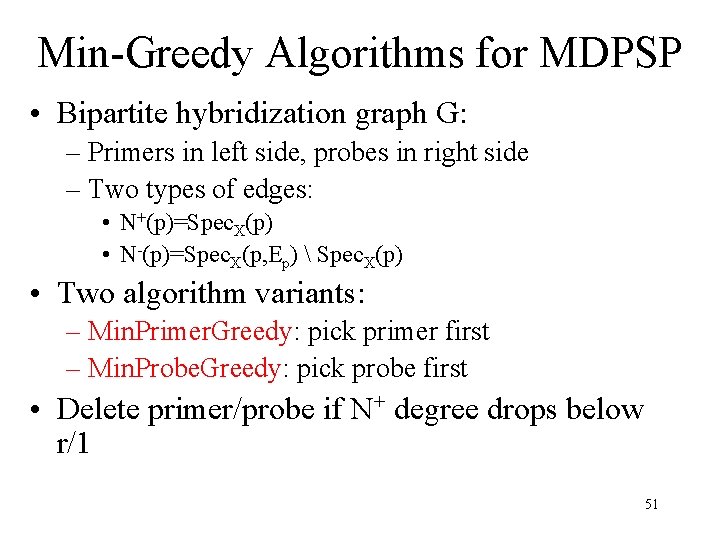 Min-Greedy Algorithms for MDPSP

• Bipartite hybridization graph G:
– Primers in left side, probes in right side
– Two types of edges:
• $N^+(p)=Spec_X(p)$
• $N^-(p)=Spec_X(p,E_p) \setminus Spec_X(p)$

• Two algorithm variants:
– MinPrimerGreedy: pick primer first
– MinProbeGreedy: pick probe first

• Delete primer/probe if $N^+$ degree drops below r/1

51